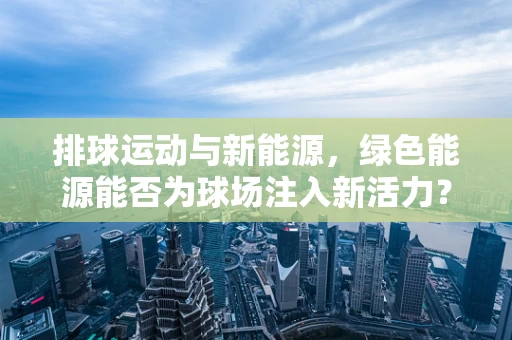 排球运动与新能源，绿色能源能否为球场注入新活力?